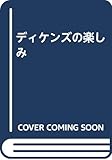 ディケンズの楽しみ

COVER COMING SOON